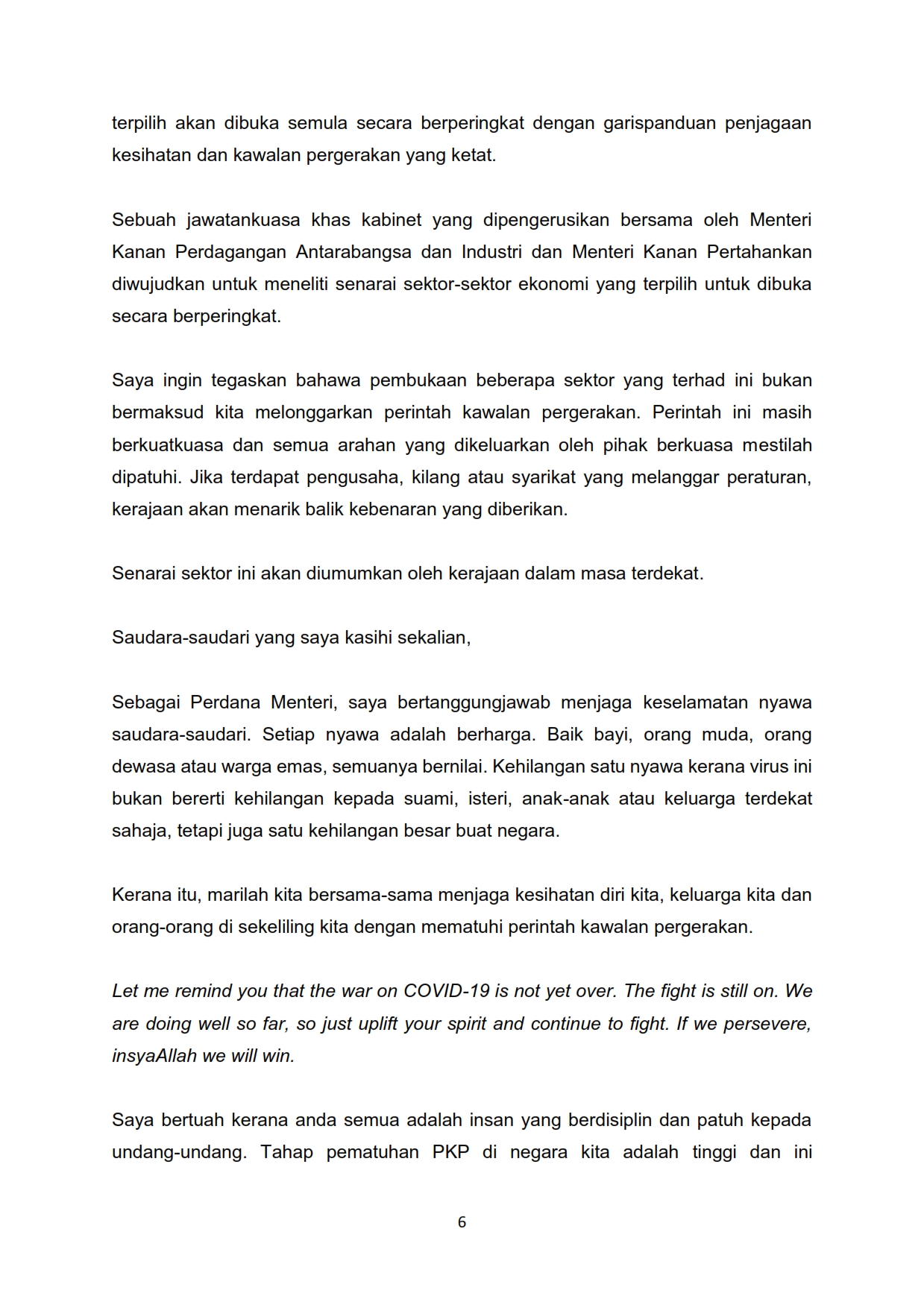 terpilih akan dibuka semula secara berperingkat dengan garispanduan penjagaan kesihatan dan kawalan pergerakan yang ketat.

Sebuah jawatankuasa khas kabinet yang dipengerusikan bersama oleh Menteri Kanan Perdagangan Antarabangsa dan Industri dan Menteri Kanan Pertahankan diwujudkan untuk meneliti senarai sektor-sektor ekonomi yang terpilih untuk dibuka secara berperingkat.

Saya ingin tegaskan bahawa pembukaan beberapa sektor yang terhad ini bukan bermaksud kita melonggarkan perintah kawalan pergerakan. Perintah ini masih berkuatkuasa dan semua arahan yang dikeluarkan oleh pihak berkuasa mestilah dipatuhi. Jika terdapat pengusaha, kilang atau syarikat yang melanggar peraturan, kerajaan akan menarik balik kebenaran yang diberikan.

Senarai sektor ini akan diumumkan oleh kerajaan dalam masa terdekat.

Saudara-saudari yang saya kasihi sekalian,

Sebagai Perdana Menteri, saya bertanggungjawab menjaga keselamatan nyawa saudara-saudari. Setiap nyawa adalah berharga. Baik bayi, orang muda, orang dewasa atau warga emas, semuanya bernilai. Kehilangan satu nyawa kerana virus ini bukan bererti kehilangan kepada suami, isteri, anak-anak atau keluarga terdekat sahaja, tetapi juga satu kehilangan besar buat negara.

Kerana itu, marilah kita bersama-sama menjaga kesihatan diri kita, keluarga kita dan orang-orang di sekeliling kita dengan mematuhi perintah kawalan pergerakan.

Let me remind you that the war on COVID-19 is not yet over. The fight is still on. We are doing well so far, so just uplift your spirit and continue to fight. If we persevere, insyaAllah we will win.

Saya bertuah kerana anda semua adalah insan yang berdisiplin dan patuh kepada undang-undang. Tahap pematuhan PKP di negara kita adalah tinggi dan ini

6